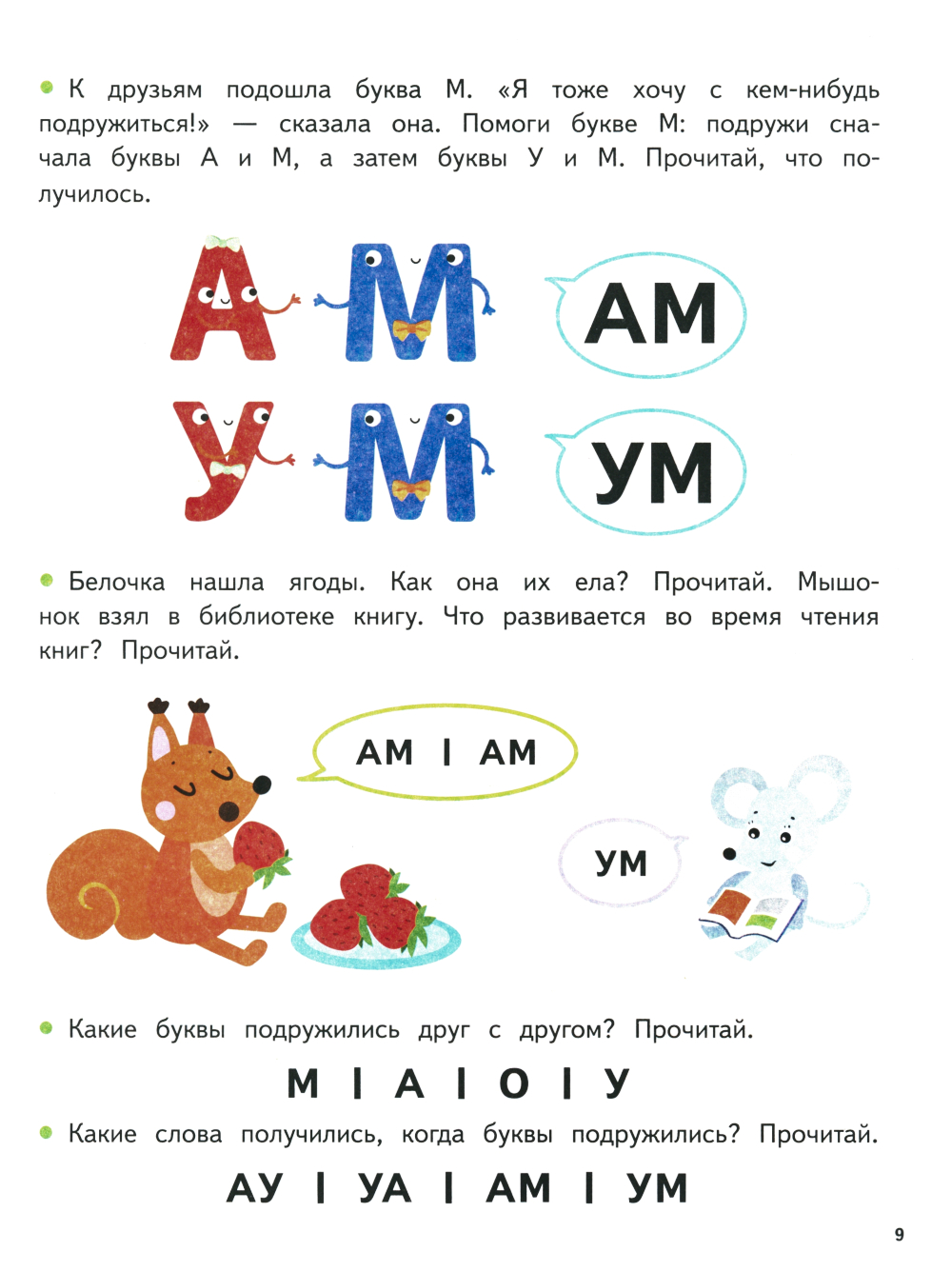 • К друзьям подошла буква М. «Я тоже хочу с кем-нибудь подружиться!» — сказала она. Помоги букве М: подружи сначала буквы А и М, а затем буквы У и М. Прочитай, что получилось.

А М

АМ

У М

УМ

• Белочка нашла ягоды. Как она их ела? Прочитай. Мышонок взял в библиотеке книгу. Что развивается во время чтения книг? Прочитай.

АМ | АМ

УМ

• Какие буквы подружились друг с другом? Прочитай.

М | А | О | У

• Какие слова получились, когда буквы подружились? Прочитай.

АУ | УА | АМ | УМ

9